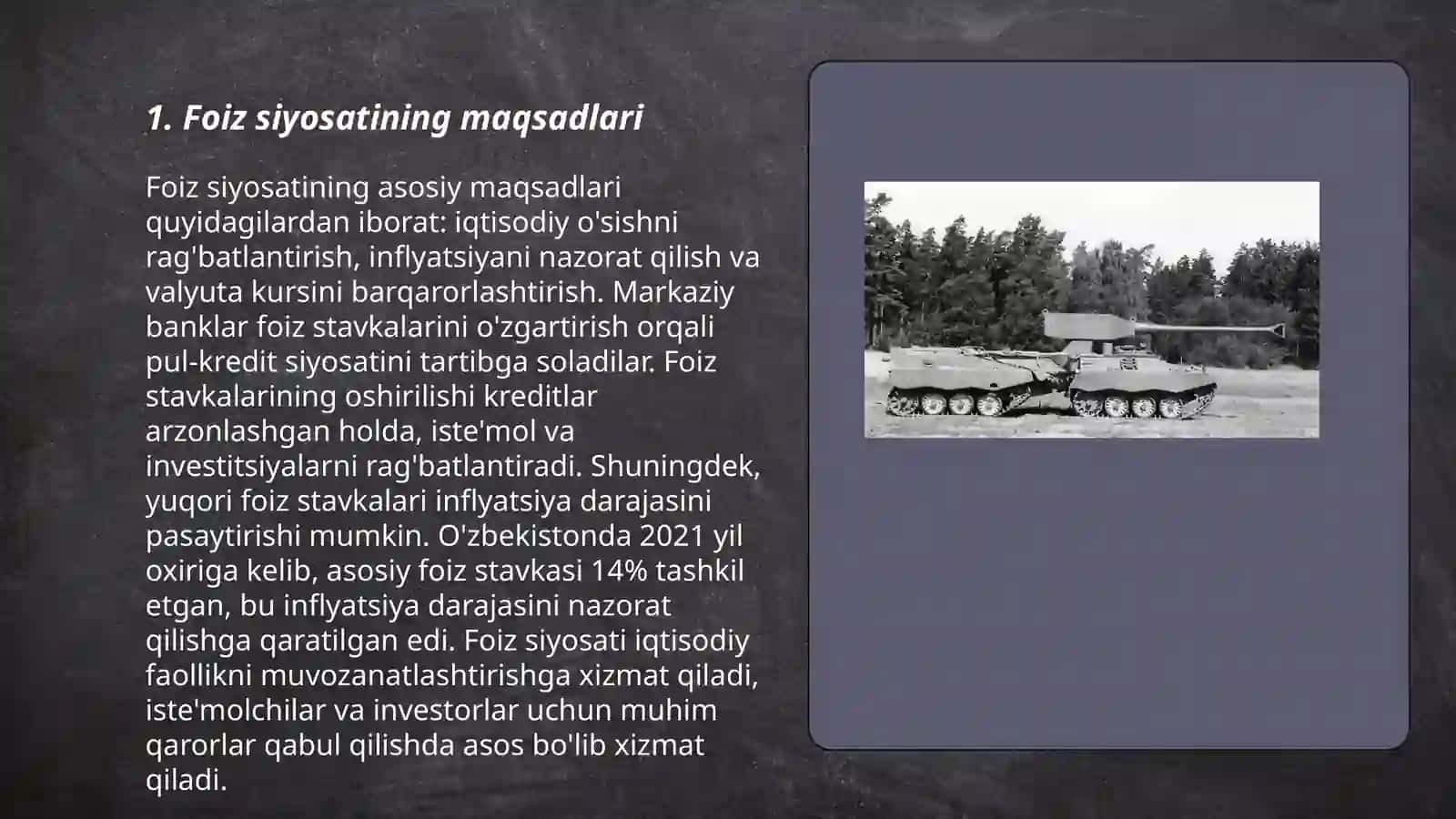 1. Foiz siyosatining maqsadlari

Foiz siyosatining asosiy maqsadlari quyidagilardan iborat: iqtisodiy o'sishni rag'batlantirish, inflyatsiyani nazorat qilish va valyuta kursini barqarorlashtirish. Markaziy banklar foiz stavkalarini o'zgartirish orqali pul-kredit siyosatini tartibga soladilar. Foiz stavkalarining oshirilishi kreditlar arzonlashgan holda, iste'mol va investitsiyalarni rag'batlantiradi. Shuningdek, yuqori foiz stavkalari inflyatsiya darajasini pasaytirishi mumkin. O'zbekistonda 2021 yil oxiriga kelib, asosiy foiz stavkasi 14% tashkil etgan, bu inflyatsiya darajasini nazorat qilishga qaratilgan edi. Foiz siyosati iqtisodiy faollikni muvozanatlashtirishga xizmat qiladi, iste'molchilar va investorlar uchun muhim qarorlar qabul qilishda asos bo'lib xizmat qiladi.